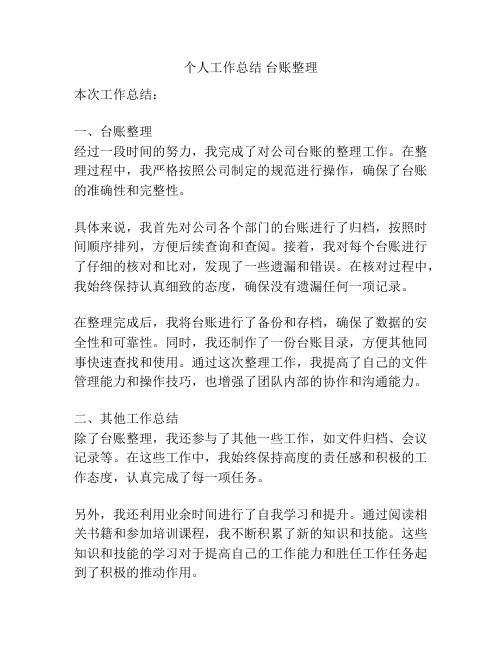 个人工作总结 台账整理

本次工作总结：

一、台账整理
经过一段时间的努力，我完成了对公司台账的整理工作。在整理过程中，我严格按照公司制定的规范进行操作，确保了台账的准确性和完整性。

具体来说，我首先对公司各个部门的台账进行了归档，按照时间顺序排列，方便后续查询和查阅。接着，我对每个台账进行了仔细的核对和比对，发现了一些遗漏和错误。在核对过程中，我始终保持认真细致的态度，确保没有遗漏任何一项记录。

在整理完成后，我将台账进行了备份和存档，确保了数据的安全性和可靠性。同时，我还制作了一份台账目录，方便其他同事快速查找和使用。通过这次整理工作，我提高了自己的文件管理能力和操作技巧，也增强了团队内部的协作和沟通能力。

二、其他工作总结
除了台账整理，我还参与了其他一些工作，如文件归档、会议记录等。在这些工作中，我始终保持高度的责任感和积极的工作态度，认真完成了每一项任务。

另外，我还利用业余时间进行了自我学习和提升。通过阅读相关书籍和参加培训课程，我不断积累了新的知识和技能。这些知识和技能的学习对于提高自己的工作能力和胜任工作任务起到了积极的推动作用。